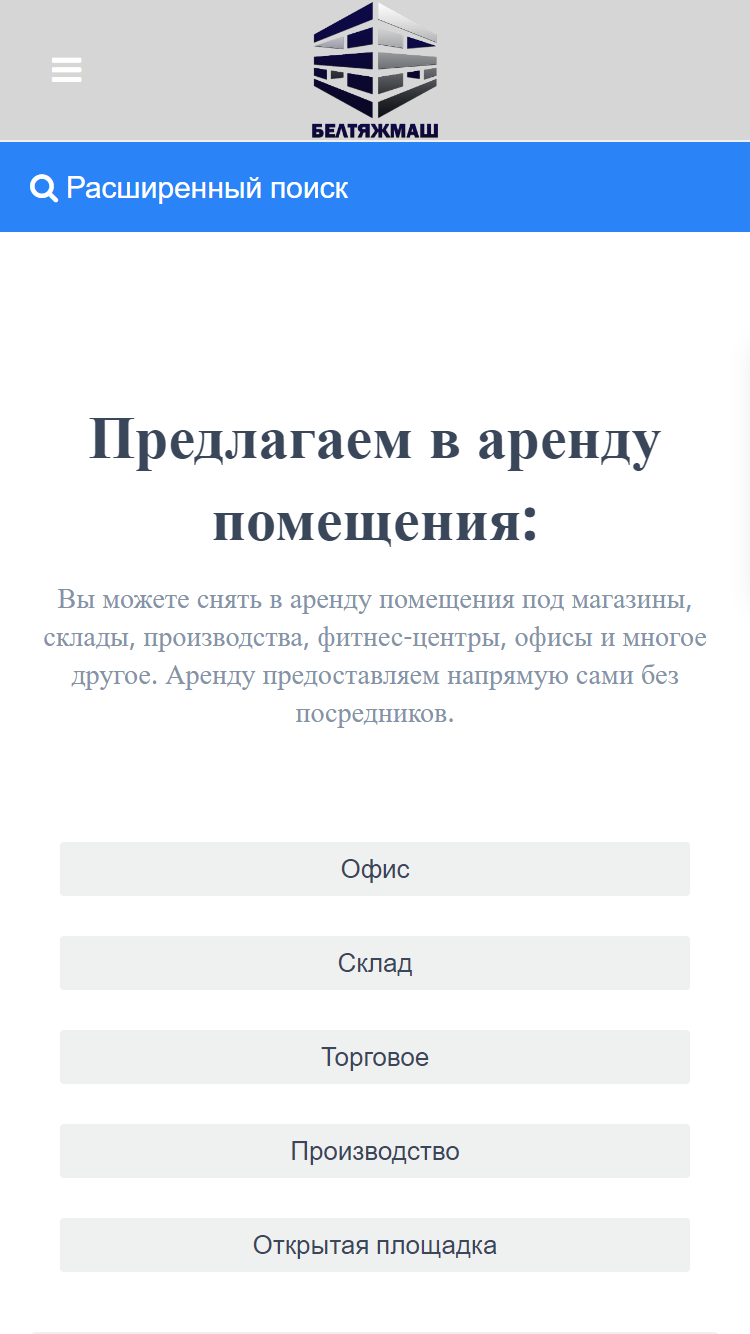 БЕЛТЯЖМАШ

Расширенный поиск

Предлагаем в аренду помещения:

Вы можете снять в аренду помещения под магазины, склады, производства, фитнес-центры, офисы и многое другое. Аренду предоставляем напрямую сами без посредников.

Офис

Склад

Торговое

Производство

Открытая площадка